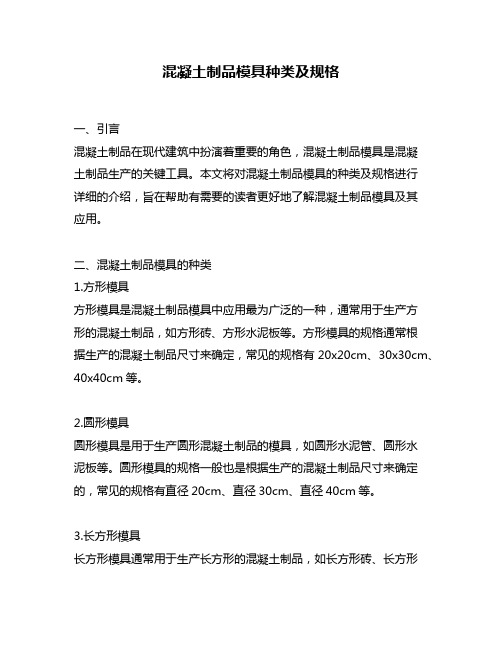 混凝土制品模具种类及规格

一、引言
混凝土制品在现代建筑中扮演着重要的角色，混凝土制品模具是混凝土制品生产的关键工具。本文将对混凝土制品模具的种类及规格进行详细的介绍，旨在帮助有需要的读者更好地了解混凝土制品模具及其应用。

二、混凝土制品模具的种类
1.方形模具
方形模具是混凝土制品模具中应用最为广泛的一种，通常用于生产方形的混凝土制品，如方形砖、方形水泥板等。方形模具的规格通常根据生产的混凝土制品尺寸来确定，常见的规格有 20x20cm、30x30cm、40x40cm 等。

2.圆形模具
圆形模具是用于生产圆形混凝土制品的模具，如圆形水泥管、圆形水泥板等。圆形模具的规格一般也是根据生产的混凝土制品尺寸来确定的，常见的规格有直径 20cm、直径 30cm、直径 40cm 等。

3.长方形模具
长方形模具通常用于生产长方形的混凝土制品，如长方形砖、长方形